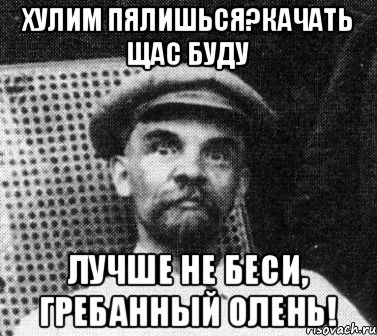 ХУЛИМ ПЯЛИШЬСЯ?КАЧАТЬ ЩАС БУДУ

ЛУЧШЕ НЕ БЕСИ, ГРЕБАННЫЙ ОЛЕНЬ!

risovach.ru